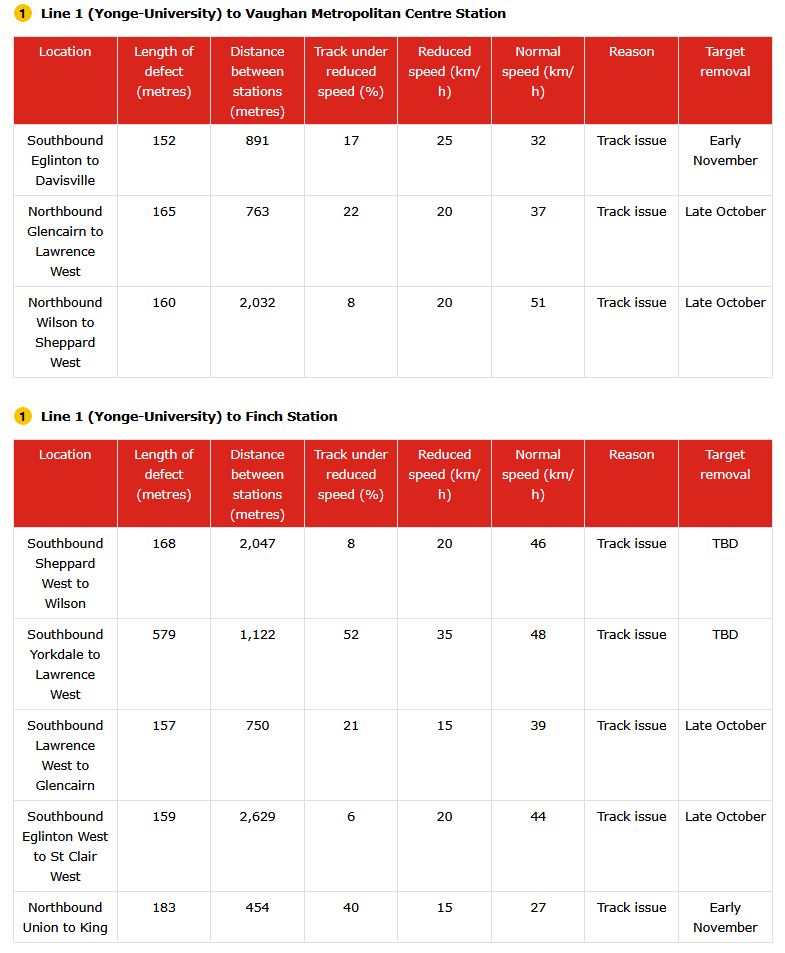 1 Line 1 (Yonge-University) to Vaughan Metropolitan Centre Station

| Location | Length of defect (metres) | Distance between stations (metres) | Track under reduced speed (%) | Reduced speed (km/h) | Normal speed (km/h) | Reason | Target removal |
|---|---|---|---|---|---|---|---|
| Southbound Eglinton to Davisville | 152 | 891 | 17 | 25 | 32 | Track issue | Early November |
| Northbound Glencairn to Lawrence West | 165 | 763 | 22 | 20 | 37 | Track issue | Late October |
| Northbound Wilson to Sheppard West | 160 | 2,032 | 8 | 20 | 51 | Track issue | Late October |

1 Line 1 (Yonge-University) to Finch Station

| Location | Length of defect (metres) | Distance between stations (metres) | Track under reduced speed (%) | Reduced speed (km/h) | Normal speed (km/h) | Reason | Target removal |
|---|---|---|---|---|---|---|---|
| Southbound Sheppard West to Wilson | 168 | 2,047 | 8 | 20 | 46 | Track issue | TBD |
| Southbound Yorkdale to Lawrence West | 579 | 1,122 | 52 | 35 | 48 | Track issue | TBD |
| Southbound Lawrence West to Glencairn | 157 | 750 | 21 | 15 | 39 | Track issue | Late October |
| Southbound Eglinton West to St Clair West | 159 | 2,629 | 6 | 20 | 44 | Track issue | Late October |
| Northbound Union to King | 183 | 454 | 40 | 15 | 27 | Track issue | Early November |